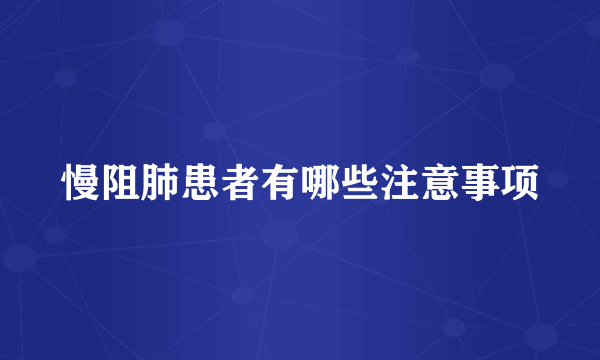 慢阻肺患者有哪些注意事项